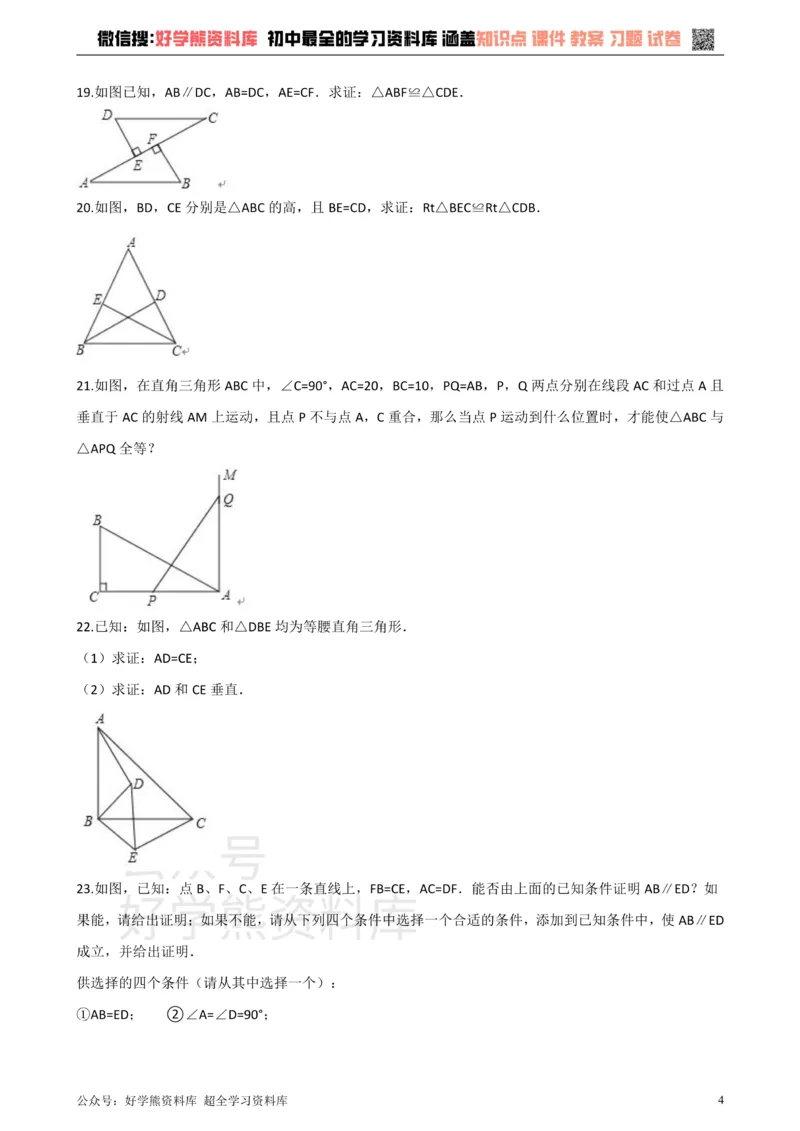 微信搜:好学熊资料库 初中最全的学习资料库 涵盖知识点 课件 教案 习题 试卷

19.如图已知，AB∥DC，AB=DC，AE=CF．求证：△ABF≌△CDE．

D C F E A B

20.如图，BD，CE分别是△ABC的高，且BE=CD，求证：Rt△BEC≌Rt△CDB．

A E D B C

21.如图，在直角三角形ABC中，∠C=90°，AC=20，BC=10，PQ=AB，P，Q两点分别在线段AC和过点A且垂直于AC的射线AM上运动，且点P不与点A，C重合，那么当点P运动到什么位置时，才能使△ABC与△APQ全等？

M Q B C P A

22.已知：如图，△ABC和△DBE均为等腰直角三角形．

（1）求证：AD=CE；

（2）求证：AD和CE垂直．

A D B C E

23.如图，已知：点B、F、C、E在一条直线上，FB=CE，AC=DF．能否由上面的已知条件证明AB∥ED？如果能，请给出证明；如果不能，请从下列四个条件中选择一个合适的条件，添加到已知条件中，使AB∥ED成立，并给出证明．

供选择的四个条件（请从其中选择一个）：

①AB=ED；　②∠A=∠D=90°；

公众号：好学熊资料库 超全学习资料库

4

公众号 好学熊资料库